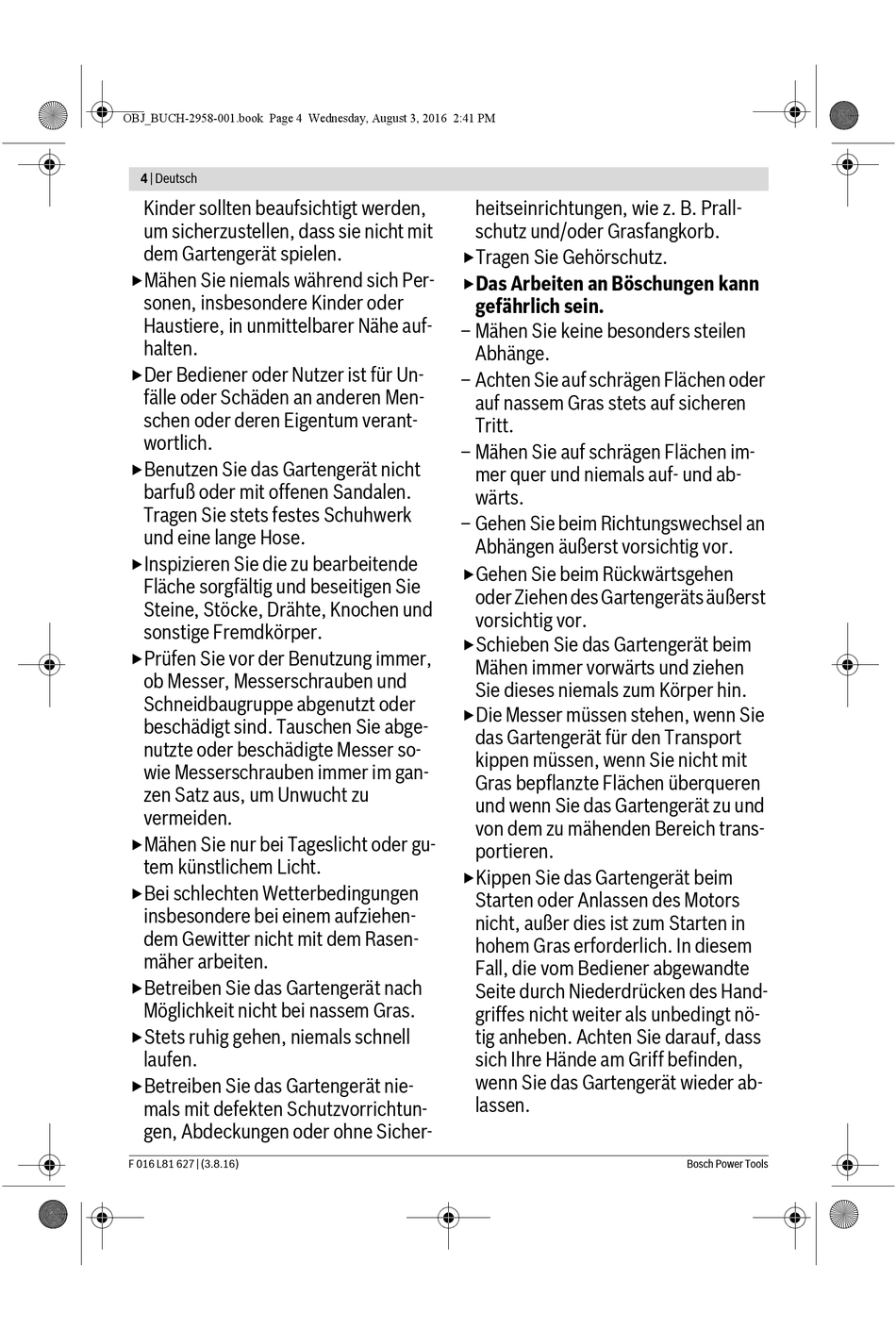 OBJ_BUCH-2958-001.book Page 4 Wednesday, August 3, 2016 2:41 PM

4 | Deutsch

Kinder sollten beaufsichtigt werden, um sicherzustellen, dass sie nicht mit dem Gartengerät spielen.

▶ Mähen Sie niemals während sich Personen, insbesondere Kinder oder Haustiere, in unmittelbarer Nähe aufhalten.

▶ Der Bediener oder Nutzer ist für Unfälle oder Schäden an anderen Menschen oder deren Eigentum verantwortlich.

▶ Benutzen Sie das Gartengerät nicht barfuß oder mit offenen Sandalen. Tragen Sie stets festes Schuhwerk und eine lange Hose.

▶ Inspizieren Sie die zu bearbeitende Fläche sorgfältig und beseitigen Sie Steine, Stöcke, Drähte, Knochen und sonstige Fremdkörper.

▶ Prüfen Sie vor der Benutzung immer, ob Messer, Messerschrauben und Schneidbaugruppe abgenutzt oder beschädigt sind. Tauschen Sie abgenutzte oder beschädigte Messer sowie Messerschrauben immer im ganzen Satz aus, um Unwucht zu vermeiden.

▶ Mähen Sie nur bei Tageslicht oder gutem künstlichem Licht.

▶ Bei schlechten Wetterbedingungen insbesondere bei einem aufziehendem Gewitter nicht mit dem Rasenmäher arbeiten.

▶ Betreiben Sie das Gartengerät nach Möglichkeit nicht bei nassem Gras.

▶ Stets ruhig gehen, niemals schnell laufen.

▶ Betreiben Sie das Gartengerät niemals mit defekten Schutzvorrichtungen, Abdeckungen oder ohne Sicherheitseinrichtungen, wie z. B. Prallschutz und/oder Grasfangkorb.

▶ Tragen Sie Gehörschutz.

▶ Das Arbeiten an Böschungen kann gefährlich sein.

– Mähen Sie keine besonders steilen Abhänge.

– Achten Sie auf schrägen Flächen oder auf nassem Gras stets auf sicheren Tritt.

– Mähen Sie auf schrägen Flächen immer quer und niemals auf- und abwärts.

– Gehen Sie beim Richtungswechsel an Abhängen äußerst vorsichtig vor.

▶ Gehen Sie beim Rückwärtsgehen oder Ziehen des Gartengeräts äußerst vorsichtig vor.

▶ Schieben Sie das Gartengerät beim Mähen immer vorwärts und ziehen Sie dieses niemals zum Körper hin.

▶ Die Messer müssen stehen, wenn Sie das Gartengerät für den Transport kippen müssen, wenn Sie nicht mit Gras bepflanzte Flächen überqueren und wenn Sie das Gartengerät zu und von dem zu mähenden Bereich transportieren.

▶ Kippen Sie das Gartengerät beim Starten oder Anlassen des Motors nicht, außer dies ist zum Starten in hohem Gras erforderlich. In diesem Fall, die vom Bediener abgewandte Seite durch Niederdrücken des Handgriffes nicht weiter als unbedingt nötig anheben. Achten Sie darauf, dass sich Ihre Hände am Griff befinden, wenn Sie das Gartengerät wieder ablassen.

F 016 L81 627 | (3.8.16)

Bosch Power Tools